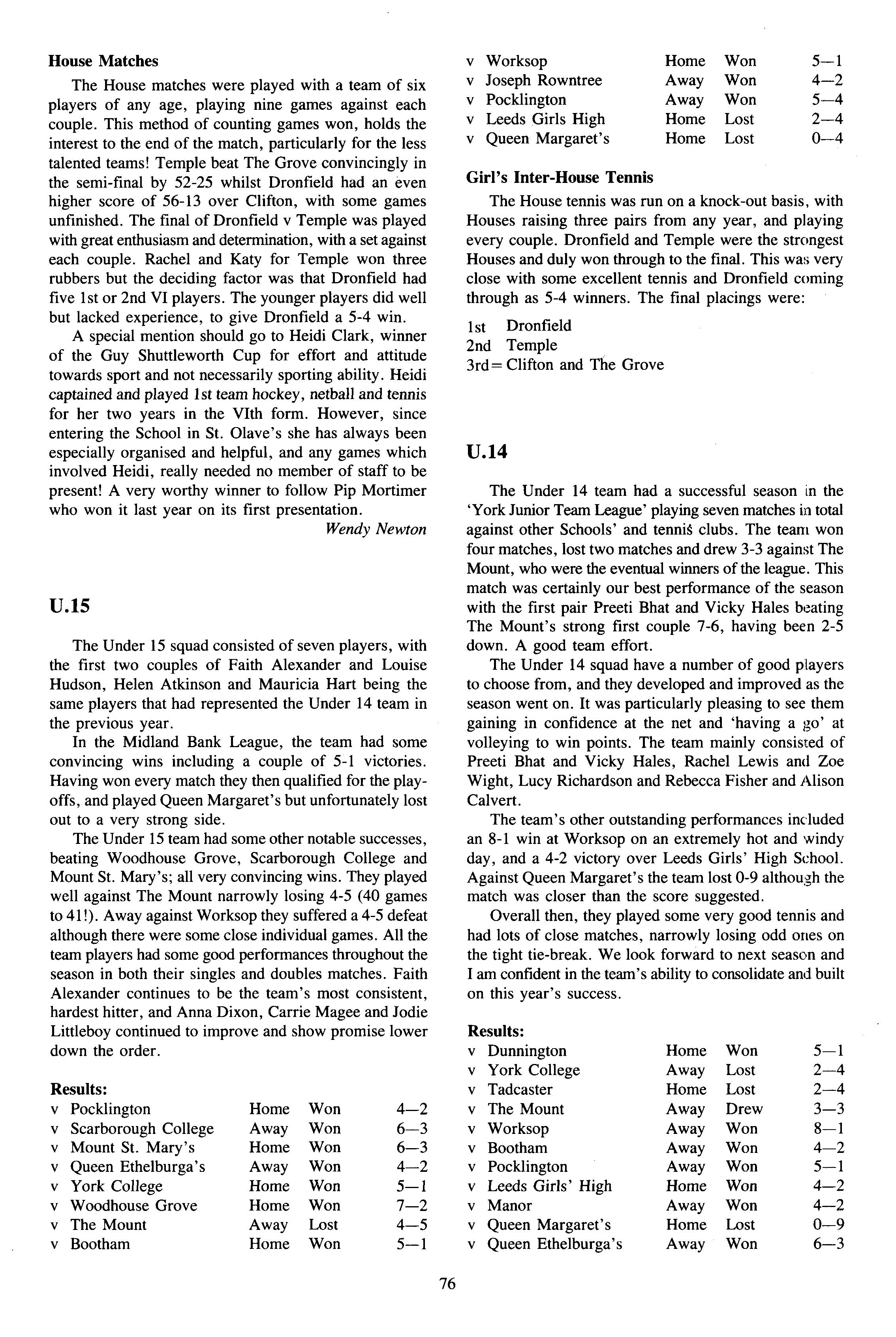 **House Matches**

The House matches were played with a team of six players of any age, playing nine games against each couple. This method of counting games won, holds the interest to the end of the match, particularly for the less talented teams! Temple beat The Grove convincingly in the semi-final by 52-25 whilst Dronfield had an even higher score of 56-13 over Clifton, with some games unfinished. The final of Dronfield v Temple was played with great enthusiasm and determination, with a set against each couple. Rachel and Katy for Temple won three rubbers but the deciding factor was that Dronfield had five 1st or 2nd VI players. The younger players did well but lacked experience, to give Dronfield a 5-4 win.

A special mention should go to Heidi Clark, winner of the Guy Shuttleworth Cup for effort and attitude towards sport and not necessarily sporting ability. Heidi captained and played 1st team hockey, netball and tennis for her two years in the VIth form. However, since entering the School in St. Olave's she has always been especially organised and helpful, and any games which involved Heidi, really needed no member of staff to be present! A very worthy winner to follow Pip Mortimer who won it last year on its first presentation.

*Wendy Newton*

**U.15**

The Under 15 squad consisted of seven players, with the first two couples of Faith Alexander and Louise Hudson, Helen Atkinson and Mauricia Hart being the same players that had represented the Under 14 team in the previous year.

In the Midland Bank League, the team had some convincing wins including a couple of 5-1 victories. Having won every match they then qualified for the play-offs, and played Queen Margaret's but unfortunately lost out to a very strong side.

The Under 15 team had some other notable successes, beating Woodhouse Grove, Scarborough College and Mount St. Mary's; all very convincing wins. They played well against The Mount narrowly losing 4-5 (40 games to 41!). Away against Worksop they suffered a 4-5 defeat although there were some close individual games. All the team players had some good performances throughout the season in both their singles and doubles matches. Faith Alexander continues to be the team's most consistent, hardest hitter, and Anna Dixon, Carrie Magee and Jodie Littleboy continued to improve and show promise lower down the order.

**Results:**

| | | | |
|---|---|---|---|
| v Pocklington | Home | Won | 4—2 |
| v Scarborough College | Away | Won | 6—3 |
| v Mount St. Mary's | Home | Won | 6—3 |
| v Queen Ethelburga's | Away | Won | 4—2 |
| v York College | Home | Won | 5—1 |
| v Woodhouse Grove | Home | Won | 7—2 |
| v The Mount | Away | Lost | 4—5 |
| v Bootham | Home | Won | 5—1 |
| v Worksop | Home | Won | 5—1 |
| v Joseph Rowntree | Away | Won | 4—2 |
| v Pocklington | Away | Won | 5—4 |
| v Leeds Girls High | Home | Lost | 2—4 |
| v Queen Margaret's | Home | Lost | 0—4 |

**Girl's Inter-House Tennis**

The House tennis was run on a knock-out basis, with Houses raising three pairs from any year, and playing every couple. Dronfield and Temple were the strongest Houses and duly won through to the final. This was very close with some excellent tennis and Dronfield coming through as 5-4 winners. The final placings were:

1st Dronfield
2nd Temple
3rd= Clifton and The Grove

**U.14**

The Under 14 team had a successful season in the 'York Junior Team League' playing seven matches in total against other Schools' and tennis clubs. The team won four matches, lost two matches and drew 3-3 against The Mount, who were the eventual winners of the league. This match was certainly our best performance of the season with the first pair Preeti Bhat and Vicky Hales beating The Mount's strong first couple 7-6, having been 2-5 down. A good team effort.

The Under 14 squad have a number of good players to choose from, and they developed and improved as the season went on. It was particularly pleasing to see them gaining in confidence at the net and 'having a go' at volleying to win points. The team mainly consisted of Preeti Bhat and Vicky Hales, Rachel Lewis and Zoe Wight, Lucy Richardson and Rebecca Fisher and Alison Calvert.

The team's other outstanding performances included an 8-1 win at Worksop on an extremely hot and windy day, and a 4-2 victory over Leeds Girls' High School. Against Queen Margaret's the team lost 0-9 although the match was closer than the score suggested.

Overall then, they played some very good tennis and had lots of close matches, narrowly losing odd ones on the tight tie-break. We look forward to next season and I am confident in the team's ability to consolidate and built on this year's success.

**Results:**

| | | | |
|---|---|---|---|
| v Dunnington | Home | Won | 5—1 |
| v York College | Away | Lost | 2—4 |
| v Tadcaster | Home | Lost | 2—4 |
| v The Mount | Away | Drew | 3—3 |
| v Worksop | Away | Won | 8—1 |
| v Bootham | Away | Won | 4—2 |
| v Pocklington | Away | Won | 5—1 |
| v Leeds Girls' High | Home | Won | 4—2 |
| v Manor | Away | Won | 4—2 |
| v Queen Margaret's | Home | Lost | 0—9 |
| v Queen Ethelburga's | Away | Won | 6—3 |

76